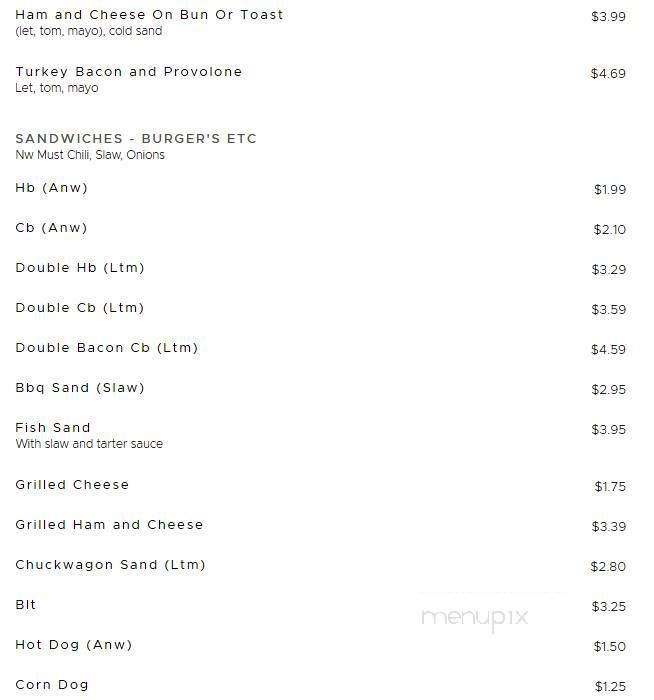 Ham and Cheese On Bun Or Toast $3.99
(let, tom, mayo), cold sand

Turkey Bacon and Provolone $4.69
Let, tom, mayo

SANDWICHES - BURGER'S ETC
Nw Must Chili, Slaw, Onions

Hb (Anw) $1.99

Cb (Anw) $2.10

Double Hb (Ltm) $3.29

Double Cb (Ltm) $3.59

Double Bacon Cb (Ltm) $4.59

Bbq Sand (Slaw) $2.95

Fish Sand $3.95
With slaw and tarter sauce

Grilled Cheese $1.75

Grilled Ham and Cheese $3.39

Chuckwagon Sand (Ltm) $2.80

Blt $3.25

menupix

Hot Dog (Anw) $1.50

Corn Dog $1.25